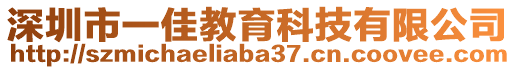 深圳市一佳教育科技有限公司
http://szmichaeliaba37.cn.coovee.com